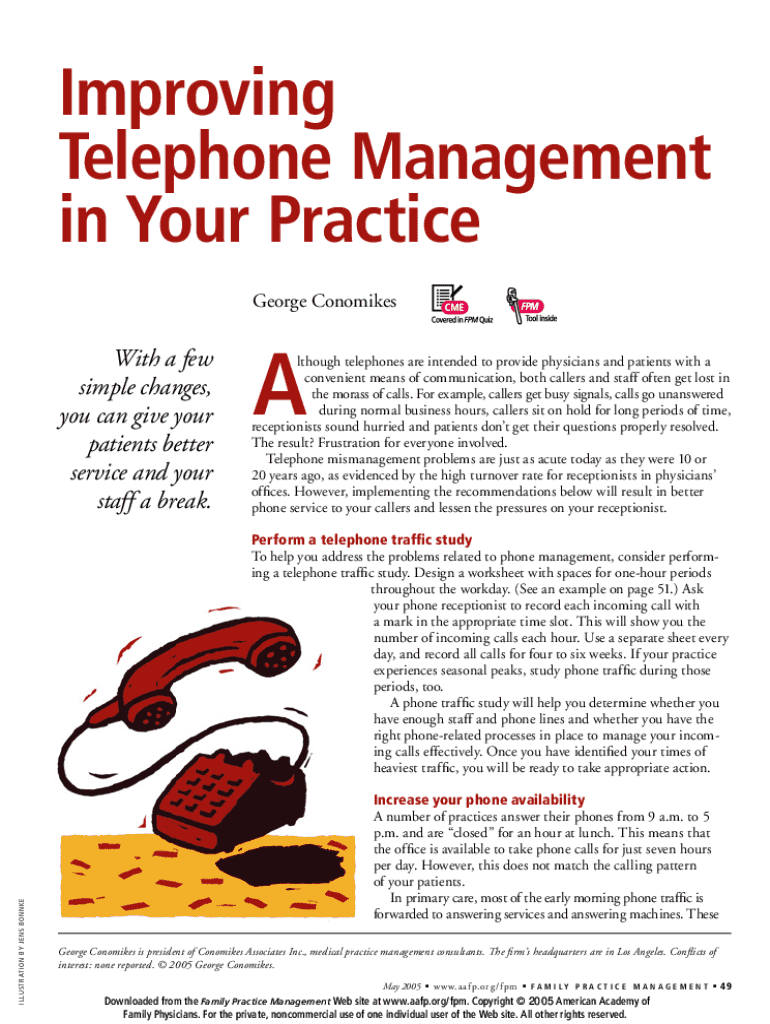 Improving Telephone Management in Your Practice

George Conomikes

CME
Covered in FPM Quiz

FPM
Tool inside

With a few simple changes, you can give your patients better service and your staff a break.

Although telephones are intended to provide physicians and patients with a convenient means of communication, both callers and staff often get lost in the morass of calls. For example, callers get busy signals, calls go unanswered during normal business hours, callers sit on hold for long periods of time, receptionists sound hurried and patients don't get their questions properly resolved. The result? Frustration for everyone involved.

Telephone mismanagement problems are just as acute today as they were 10 or 20 years ago, as evidenced by the high turnover rate for receptionists in physicians' offices. However, implementing the recommendations below will result in better phone service to your callers and lessen the pressures on your receptionist.

Perform a telephone traffic study

To help you address the problems related to phone management, consider performing a telephone traffic study. Design a worksheet with spaces for one-hour periods throughout the workday. (See an example on page 51.) Ask your phone receptionist to record each incoming call with a mark in the appropriate time slot. This will show you the number of incoming calls each hour. Use a separate sheet every day, and record all calls for four to six weeks. If your practice experiences seasonal peaks, study phone traffic during those periods, too.

A phone traffic study will help you determine whether you have enough staff and phone lines and whether you have the right phone-related processes in place to manage your incoming calls effectively. Once you have identified your times of heaviest traffic, you will be ready to take appropriate action.

Increase your phone availability

A number of practices answer their phones from 9 a.m. to 5 p.m. and are "closed" for an hour at lunch. This means that the office is available to take phone calls for just seven hours per day. However, this does not match the calling pattern of your patients.

In primary care, most of the early morning phone traffic is forwarded to answering services and answering machines. These

ILLUSTRATION BY JENS BONNKE

George Conomikes is president of Conomikes Associates Inc., medical practice management consultants. The firm's headquarters are in Los Angeles. Conflicts of interest: none reported. © 2005 George Conomikes.

May 2005 ▪ www.aafp.org/fpm ▪ FAMILY PRACTICE MANAGEMENT ▪ 49

Downloaded from the Family Practice Management Web site at www.aafp.org/fpm. Copyright © 2005 American Academy of Family Physicians. For the private, noncommercial use of one individual user of the Web site. All other rights reserved.